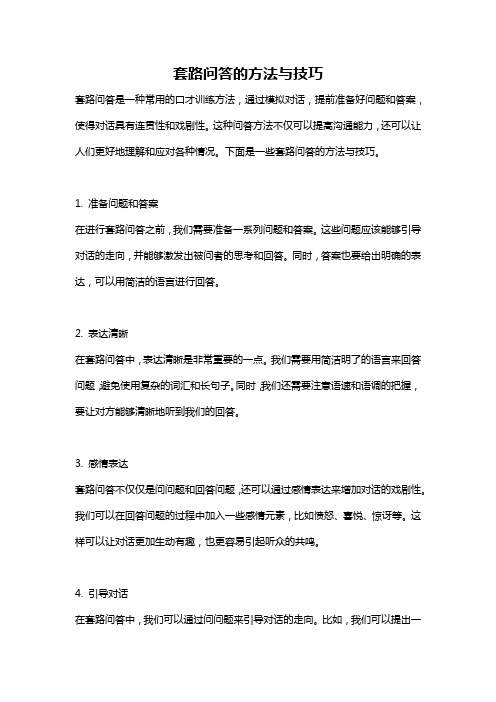 套路问答的方法与技巧

套路问答是一种常用的口才训练方法，通过模拟对话，提前准备好问题和答案，使得对话具有连贯性和戏剧性。这种问答方法不仅可以提高沟通能力，还可以让人们更好地理解和应对各种情况。下面是一些套路问答的方法与技巧。

1. 准备问题和答案

在进行套路问答之前，我们需要准备一系列问题和答案。这些问题应该能够引导对话的走向，并能够激发出被问者的思考和回答。同时，答案也要给出明确的表达，可以用简洁的语言进行回答。

2. 表达清晰

在套路问答中，表达清晰是非常重要的一点。我们需要用简洁明了的语言来回答问题，避免使用复杂的词汇和长句子。同时，我们还需要注意语速和语调的把握，要让对方能够清晰地听到我们的回答。

3. 感情表达

套路问答不仅仅是问问题和回答问题，还可以通过感情表达来增加对话的戏剧性。我们可以在回答问题的过程中加入一些感情元素，比如愤怒、喜悦、惊讶等。这样可以让对话更加生动有趣，也更容易引起听众的共鸣。

4. 引导对话

在套路问答中，我们可以通过问问题来引导对话的走向。比如，我们可以提出一